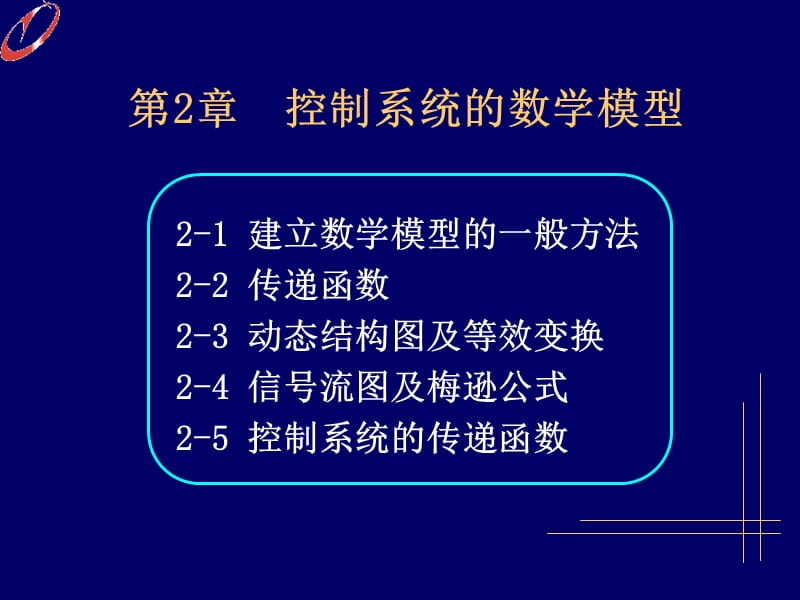 第2章　控制系统的数学模型

2-1 建立数学模型的一般方法
2-2 传递函数
2-3 动态结构图及等效变换
2-4 信号流图及梅逊公式
2-5 控制系统的传递函数